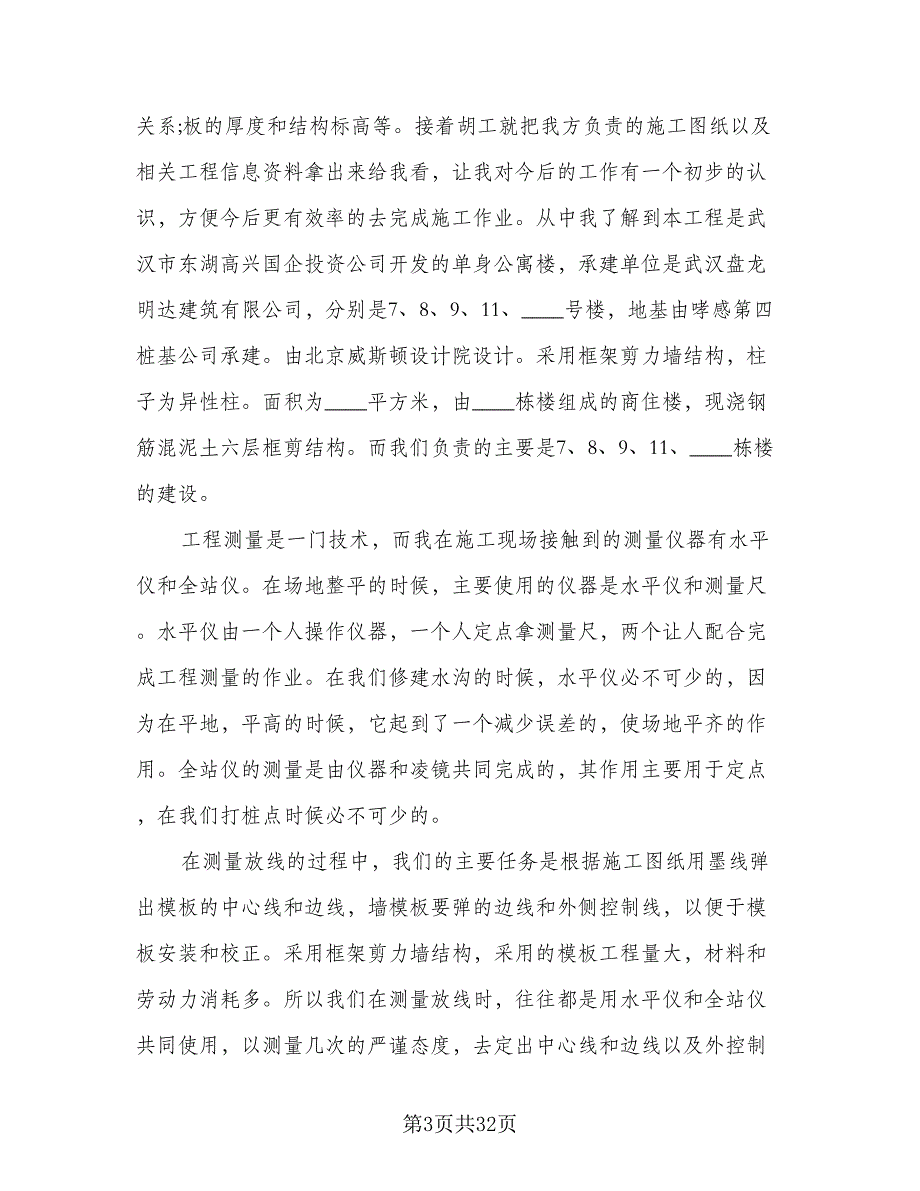 关系;板的厚度和结构标高等。接着胡工就把我方负责的施工图纸以及相关工程信息资料拿出来给我看，让我对今后的工作有一个初步的认识，方便今后更有效率的去完成施工作业。从中我了解到本工程是武汉市东湖高兴国企投资公司开发的单身公寓楼，承建单位是武汉盘龙明达建筑有限公司，分别是7、8、9、11、____号楼，地基由哮感第四桩基公司承建。由北京威斯顿设计院设计。采用框架剪力墙结构，柱子为异性柱。面积为____平方米，由____栋楼组成的商住楼，现浇钢筋混泥土六层框剪结构。而我们负责的主要是7、8、9、11、____栋楼的建设。

工程测量是一门技术，而我在施工现场接触到的测量仪器有水平仪和全站仪。在场地整平的时候，主要使用的仪器是水平仪和测量尺。水平仪由一个人操作仪器，一个人定点拿测量尺，两个让人配合完成工程测量的作业。在我们修建水沟的时候，水平仪必不可少的，因为在平地，平高的时候，它起到了一个减少误差的，使场地平齐的作用。全站仪的测量是由仪器和凌镜共同完成的，其作用主要用于定点，在我们打桩点时候必不可少的。

在测量放线的过程中，我们的主要任务是根据施工图纸用墨线弹出模板的中心线和边线，墙模板要弹的边线和外侧控制线，以便于模板安装和校正。采用框架剪力墙结构，采用的模板工程量大，材料和劳动力消耗多。所以我们在测量放线时，往往都是用水平仪和全站仪共同使用，以测量几次的严谨态度，去定出中心线和边线以及外控制

第3页共32页